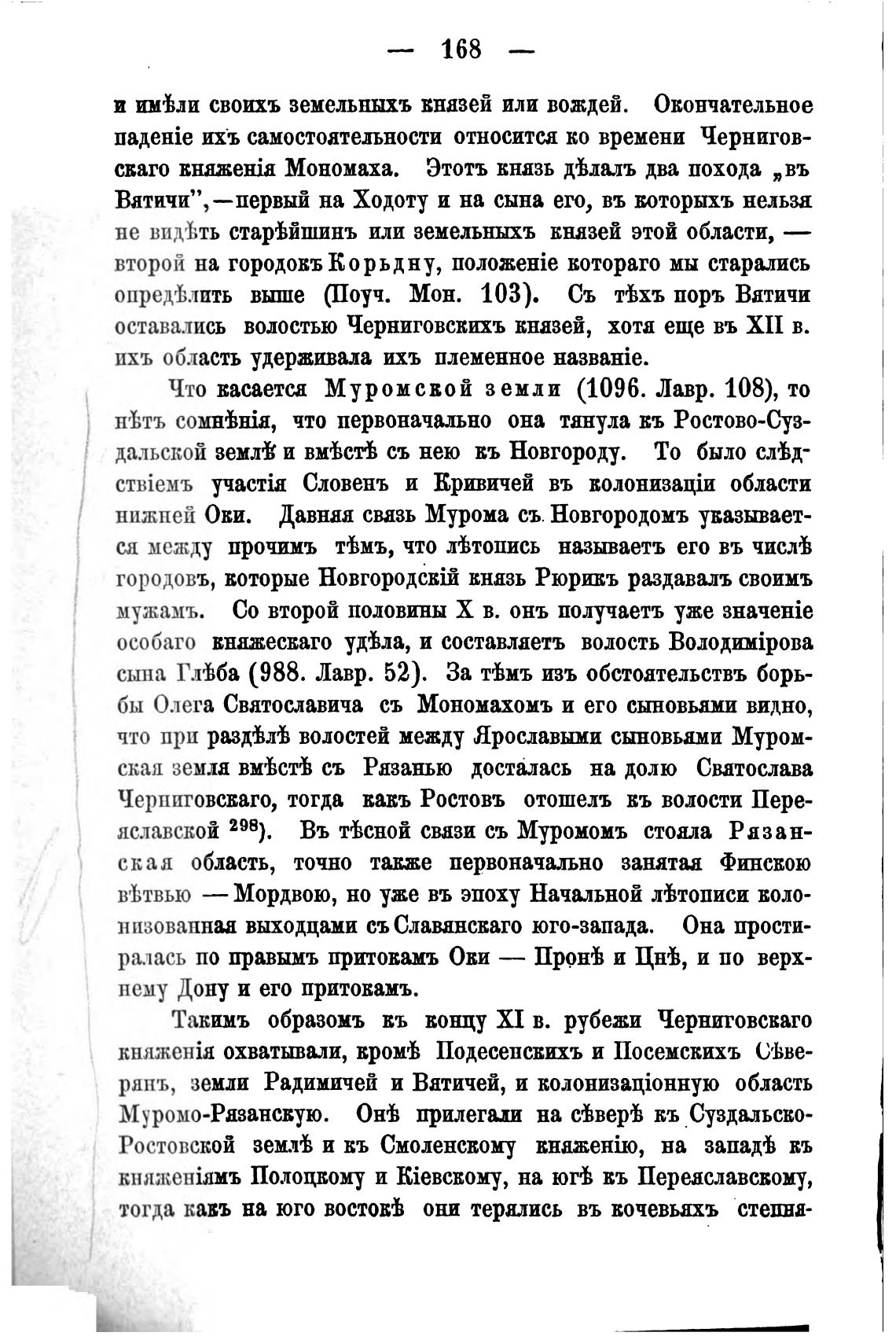 — 168 —

и имѣли своихъ земельныхъ князей или вождей. Окончательное паденіе ихъ самостоятельности относится ко времени Черниговскаго княженія Мономаха. Этотъ князь дѣлалъ два похода „въ Вятичи",—первый на Ходоту и на сына его, въ которыхъ нельзя не видѣть старѣйшинъ или земельныхъ князей этой области, — второй на городокъ Корьдну, положеніе котораго мы старались опредѣлить выше (Поуч. Мон. 103). Съ тѣхъ поръ Вятичи оставались волостью Черниговскихъ князей, хотя еще въ XII в. ихъ область удерживала ихъ племенное названіе.

Что касается Муромской земли (1096. Лавр. 108), то нѣтъ сомнѣнія, что первоначально она тянула къ Ростово-Суздальской землѣ и вмѣстѣ съ нею къ Новгороду. То было слѣдствіемъ участія Словенъ и Кривичей въ колонизаціи области нижней Оки. Давняя связь Мурома съ Новгородомъ указывается между прочимъ тѣмъ, что лѣтопись называетъ его въ числѣ городовъ, которые Новгородскій князь Рюрикъ раздавалъ своимъ мужамъ. Со второй половины X в. онъ получаетъ уже значеніе особаго княжескаго удѣла, и составляетъ волость Володимірова сына Глѣба (988. Лавр. 52). За тѣмъ изъ обстоятельствъ борьбы Олега Святославича съ Мономахомъ и его сыновьями видно, что при раздѣлѣ волостей между Ярославыми сыновьями Муромская земля вмѣстѣ съ Рязанью досталась на долю Святослава Черниговскаго, тогда какъ Ростовъ отошелъ къ волости Переяславской $^{298}$). Въ тѣсной связи съ Муромомъ стояла Рязанская область, точно также первоначально занятая Финскою вѣтвью — Мордвою, но уже въ эпоху Начальной лѣтописи колонизованная выходцами съ Славянскаго юго-запада. Она простиралась по правымъ притокамъ Оки — Пронѣ и Цнѣ, и по верхнему Дону и его притокамъ.

Такимъ образомъ къ концу XI в. рубежи Черниговскаго княженія охватывали, кромѣ Подесенскихъ и Посемскихъ Сѣверянъ, земли Радимичей и Вятичей, и колонизаціонную область Муромо-Рязанскую. Онѣ прилегали на сѣверѣ къ Суздальско-Ростовской землѣ и къ Смоленскому княженію, на западѣ къ княженіямъ Полоцкому и Кіевскому, на югѣ къ Переяславскому, тогда какъ на юго востокѣ они терялись въ кочевьяхъ степня-